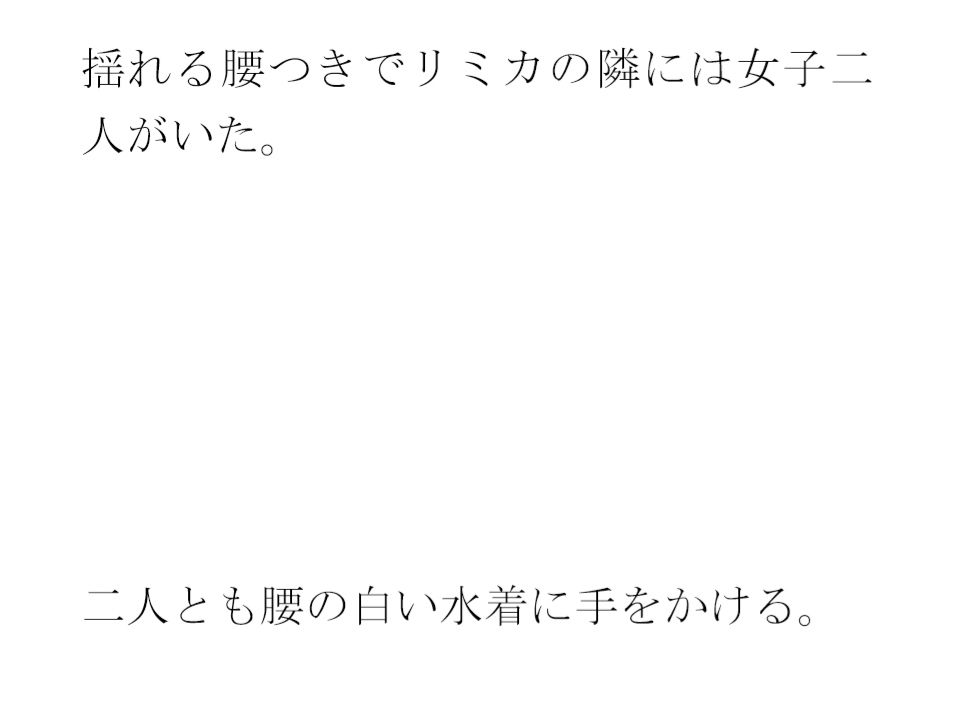 揺れる腰つきでリミカの隣には女子二人がいた。

二人とも腰の白い水着に手をかける。